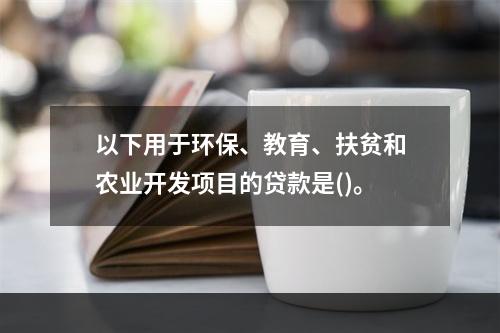 以下用于环保、教育、扶贫和农业开发项目的贷款是()。